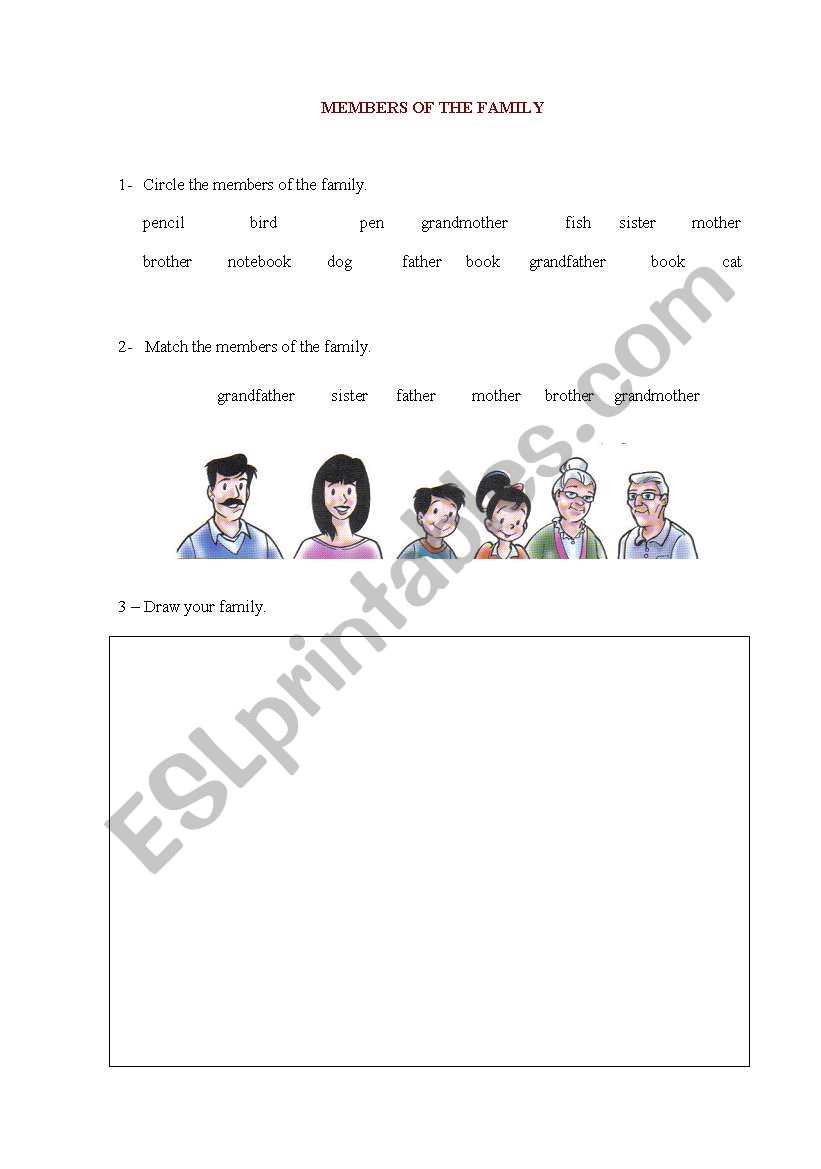 MEMBERS OF THE FAMILY

1- Circle the members of the family.

pencil bird pen grandmother fish sister mother

brother notebook dog father book grandfather book cat

2- Match the members of the family.

grandfather sister father mother brother grandmother

3 – Draw your family.

ESLprintables.com